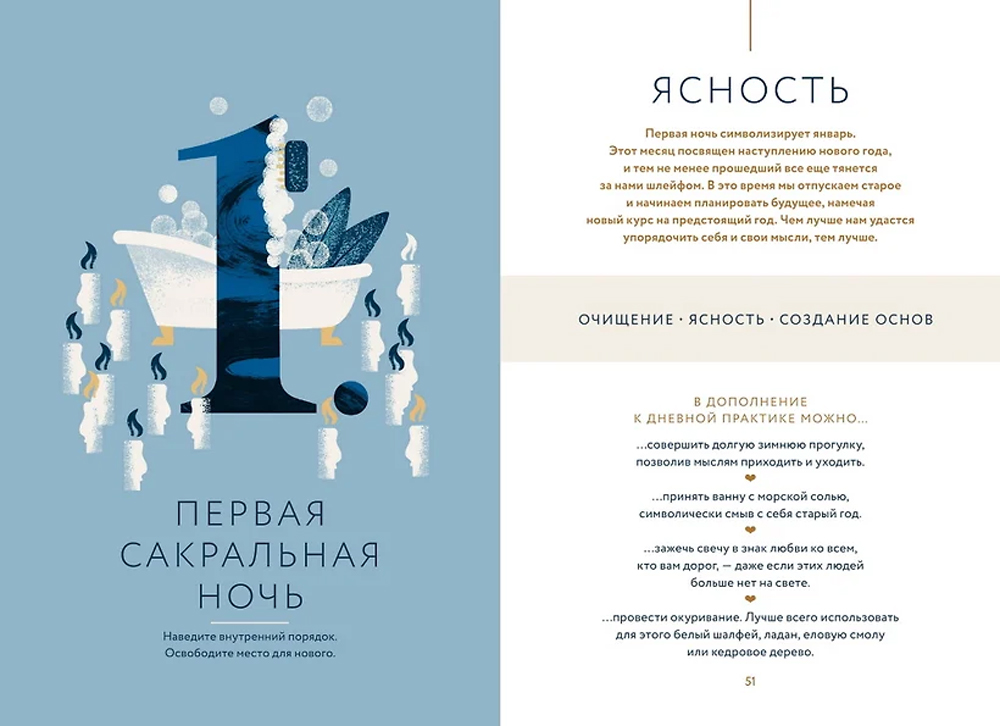 1.

ПЕРВАЯ САКРАЛЬНАЯ НОЧЬ

Наведите внутренний порядок. Освободите место для нового.

ЯСНОСТЬ

Первая ночь символизирует январь. Этот месяц посвящен наступлению нового года, и тем не менее прошедший все еще тянется за нами шлейфом. В это время мы отпускаем старое и начинаем планировать будущее, намечая новый курс на предстоящий год. Чем лучше нам удастся упорядочить себя и свои мысли, тем лучше.

ОЧИЩЕНИЕ · ЯСНОСТЬ · СОЗДАНИЕ ОСНОВ

В ДОПОЛНЕНИЕ К ДНЕВНОЙ ПРАКТИКЕ МОЖНО...

...совершить долгую зимнюю прогулку, позволив мыслям приходить и уходить.

...принять ванну с морской солью, символически смыв с себя старый год.

...зажечь свечу в знак любви ко всем, кто вам дорог, — даже если этих людей больше нет на свете.

...провести окуривание. Лучше всего использовать для этого белый шалфей, ладан, еловую смолу или кедровое дерево.

51